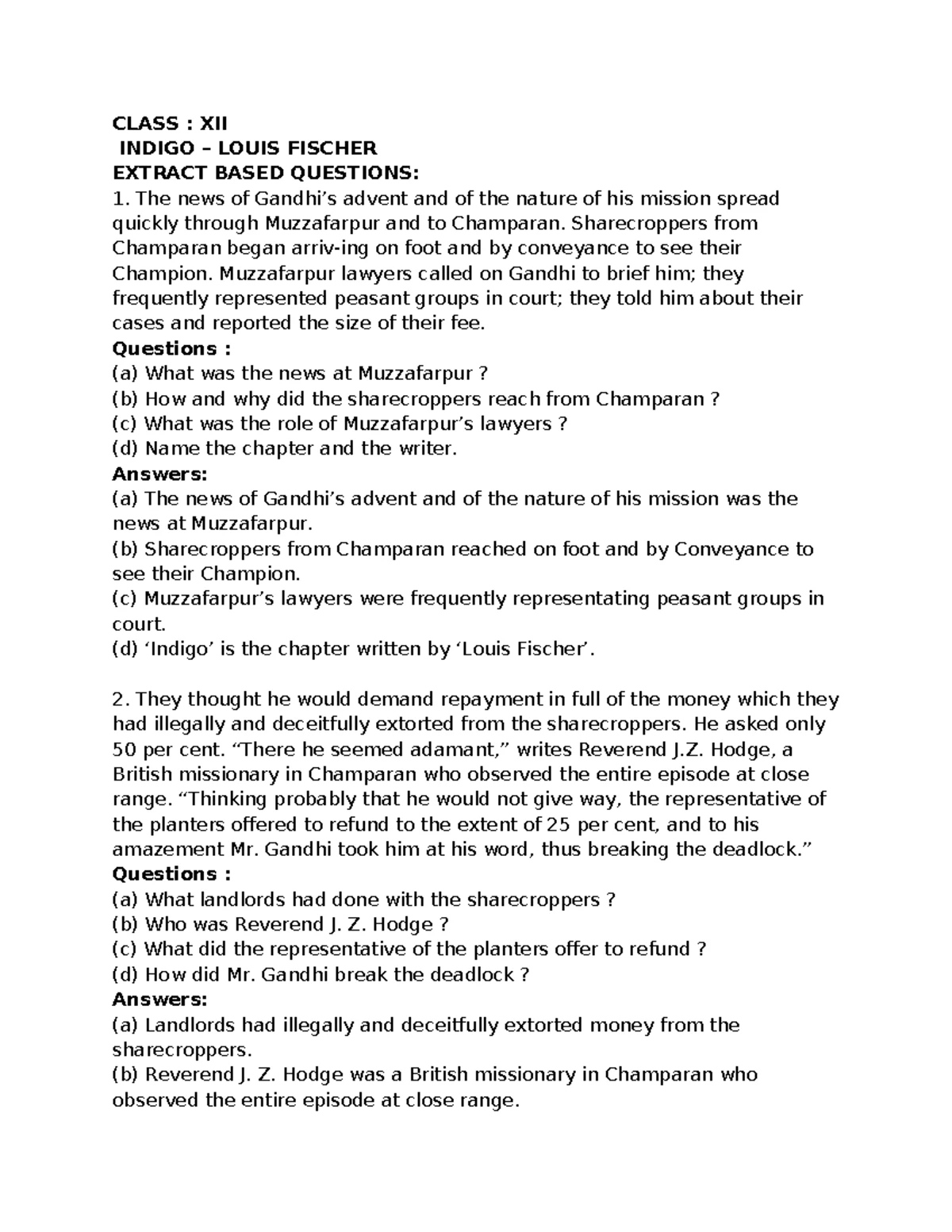 CLASS : XII
INDIGO – LOUIS FISCHER
EXTRACT BASED QUESTIONS:
1. The news of Gandhi's advent and of the nature of his mission spread quickly through Muzzafarpur and to Champaran. Sharecroppers from Champaran began arriv-ing on foot and by conveyance to see their Champion. Muzzafarpur lawyers called on Gandhi to brief him; they frequently represented peasant groups in court; they told him about their cases and reported the size of their fee.
Questions :
(a) What was the news at Muzzafarpur ?
(b) How and why did the sharecroppers reach from Champaran ?
(c) What was the role of Muzzafarpur's lawyers ?
(d) Name the chapter and the writer.
Answers:
(a) The news of Gandhi's advent and of the nature of his mission was the news at Muzzafarpur.
(b) Sharecroppers from Champaran reached on foot and by Conveyance to see their Champion.
(c) Muzzafarpur's lawyers were frequently representating peasant groups in court.
(d) 'Indigo' is the chapter written by 'Louis Fischer'.

2. They thought he would demand repayment in full of the money which they had illegally and deceitfully extorted from the sharecroppers. He asked only 50 per cent. "There he seemed adamant," writes Reverend J.Z. Hodge, a British missionary in Champaran who observed the entire episode at close range. "Thinking probably that he would not give way, the representative of the planters offered to refund to the extent of 25 per cent, and to his amazement Mr. Gandhi took him at his word, thus breaking the deadlock."
Questions :
(a) What landlords had done with the sharecroppers ?
(b) Who was Reverend J. Z. Hodge ?
(c) What did the representative of the planters offer to refund ?
(d) How did Mr. Gandhi break the deadlock ?
Answers:
(a) Landlords had illegally and deceitfully extorted money from the sharecroppers.
(b) Reverend J. Z. Hodge was a British missionary in Champaran who observed the entire episode at close range.